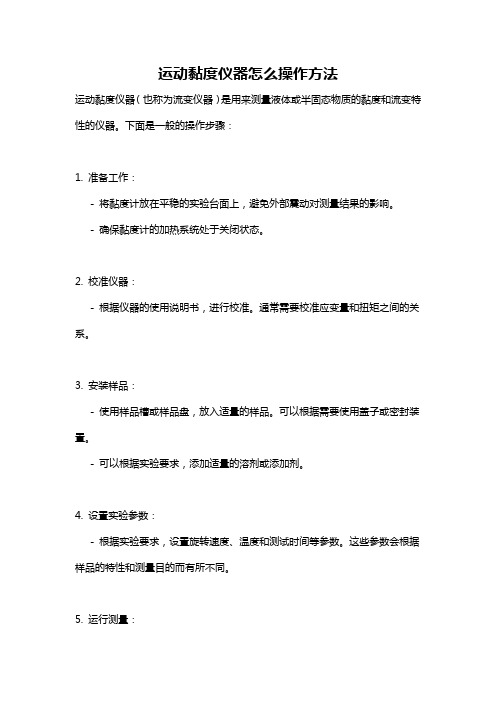 运动黏度仪器怎么操作方法

运动黏度仪器（也称为流变仪器）是用来测量液体或半固态物质的黏度和流变特性的仪器。下面是一般的操作步骤：

1. 准备工作：

- 将黏度计放在平稳的实验台面上，避免外部震动对测量结果的影响。

- 确保黏度计的加热系统处于关闭状态。

2. 校准仪器：

- 根据仪器的使用说明书，进行校准。通常需要校准应变量和扭矩之间的关系。

3. 安装样品：

- 使用样品槽或样品盘，放入适量的样品。可以根据需要使用盖子或密封装置。

- 可以根据实验要求，添加适量的溶剂或添加剂。

4. 设置实验参数：

- 根据实验要求，设置旋转速度、温度和测试时间等参数。这些参数会根据样品的特性和测量目的而有所不同。

5. 运行测量：